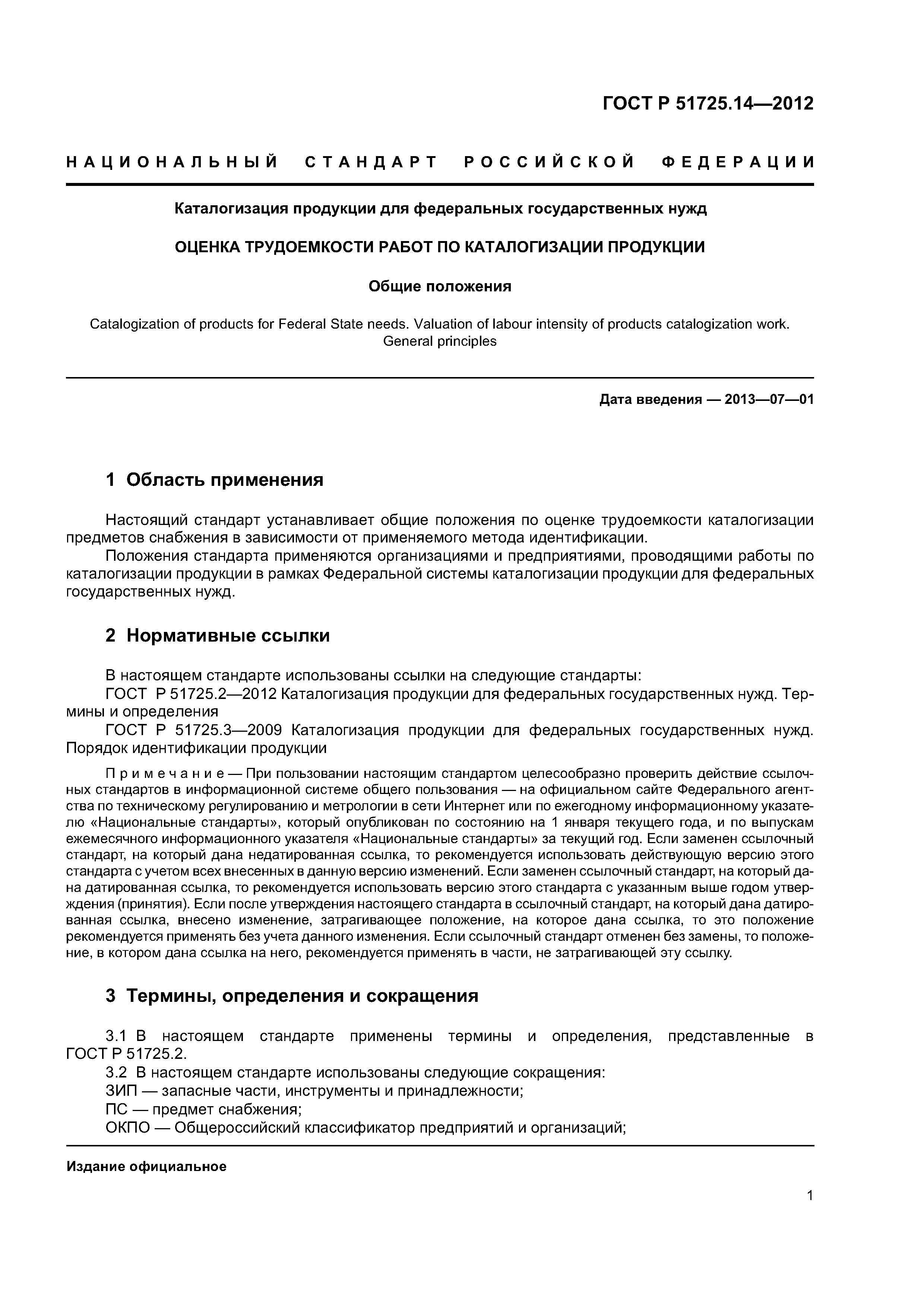 ГОСТ Р 51725.14—2012

НАЦИОНАЛЬНЫЙ СТАНДАРТ РОССИЙСКОЙ ФЕДЕРАЦИИ

Каталогизация продукции для федеральных государственных нужд

ОЦЕНКА ТРУДОЕМКОСТИ РАБОТ ПО КАТАЛОГИЗАЦИИ ПРОДУКЦИИ

Общие положения

Catalogization of products for Federal State needs. Valuation of labour intensity of products catalogization work. General principles

Дата введения — 2013—07—01

1 Область применения

Настоящий стандарт устанавливает общие положения по оценке трудоемкости каталогизации предметов снабжения в зависимости от применяемого метода идентификации.

Положения стандарта применяются организациями и предприятиями, проводящими работы по каталогизации продукции в рамках Федеральной системы каталогизации продукции для федеральных государственных нужд.

2 Нормативные ссылки

В настоящем стандарте использованы ссылки на следующие стандарты:

ГОСТ Р 51725.2—2012 Каталогизация продукции для федеральных государственных нужд. Термины и определения

ГОСТ Р 51725.3—2009 Каталогизация продукции для федеральных государственных нужд. Порядок идентификации продукции

Примечание — При пользовании настоящим стандартом целесообразно проверить действие ссылочных стандартов в информационной системе общего пользования — на официальном сайте Федерального агентства по техническому регулированию и метрологии в сети Интернет или по ежегодному информационному указателю «Национальные стандарты», который опубликован по состоянию на 1 января текущего года, и по выпускам ежемесячного информационного указателя «Национальные стандарты» за текущий год. Если заменен ссылочный стандарт, на который дана недатированная ссылка, то рекомендуется использовать действующую версию этого стандарта с учетом всех внесенных в данную версию изменений. Если заменен ссылочный стандарт, на который дана датированная ссылка, то рекомендуется использовать версию этого стандарта с указанным выше годом утверждения (принятия). Если после утверждения настоящего стандарта в ссылочный стандарт, на который дана датированная ссылка, внесено изменение, затрагивающее положение, на которое дана ссылка, то это положение рекомендуется применять без учета данного изменения. Если ссылочный стандарт отменен без замены, то положение, в котором дана ссылка на него, рекомендуется применять в части, не затрагивающей эту ссылку.

3 Термины, определения и сокращения

3.1 В настоящем стандарте применены термины и определения, представленные в ГОСТ Р 51725.2.

3.2 В настоящем стандарте использованы следующие сокращения:

ЗИП — запасные части, инструменты и принадлежности;

ПС — предмет снабжения;

ОКПО — Общероссийский классификатор предприятий и организаций;

Издание официальное

1